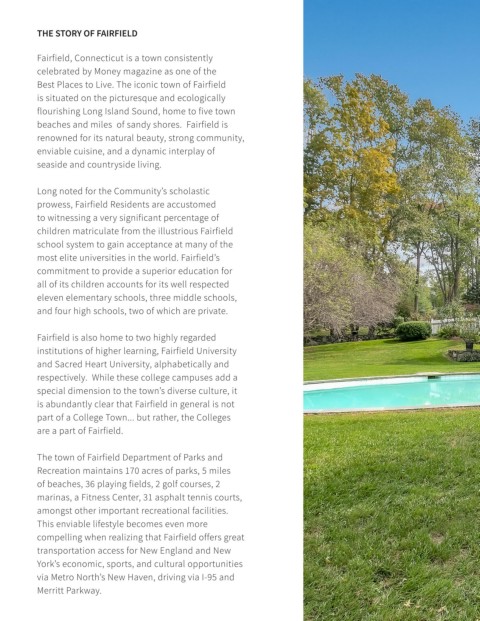 THE STORY OF FAIRFIELD

Fairfield, Connecticut is a town consistently celebrated by Money magazine as one of the Best Places to Live. The iconic town of Fairfield is situated on the picturesque and ecologically flourishing Long Island Sound, home to five town beaches and miles of sandy shores. Fairfield is renowned for its natural beauty, strong community, enviable cuisine, and a dynamic interplay of seaside and countryside living.

Long noted for the Community's scholastic prowess, Fairfield Residents are accustomed to witnessing a very significant percentage of children matriculate from the illustrious Fairfield school system to gain acceptance at many of the most elite universities in the world. Fairfield's commitment to provide a superior education for all of its children accounts for its well respected eleven elementary schools, three middle schools, and four high schools, two of which are private.

Fairfield is also home to two highly regarded institutions of higher learning, Fairfield University and Sacred Heart University, alphabetically and respectively. While these college campuses add a special dimension to the town's diverse culture, it is abundantly clear that Fairfield in general is not part of a College Town... but rather, the Colleges are a part of Fairfield.

The town of Fairfield Department of Parks and Recreation maintains 170 acres of parks, 5 miles of beaches, 36 playing fields, 2 golf courses, 2 marinas, a Fitness Center, 31 asphalt tennis courts, amongst other important recreational facilities. This enviable lifestyle becomes even more compelling when realizing that Fairfield offers great transportation access for New England and New York's economic, sports, and cultural opportunities via Metro North's New Haven, driving via I-95 and Merritt Parkway.